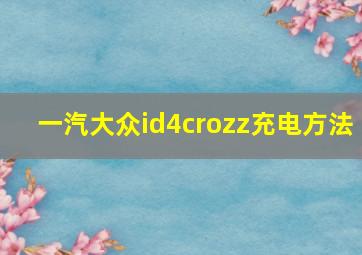 一汽大众id4crozz充电方法